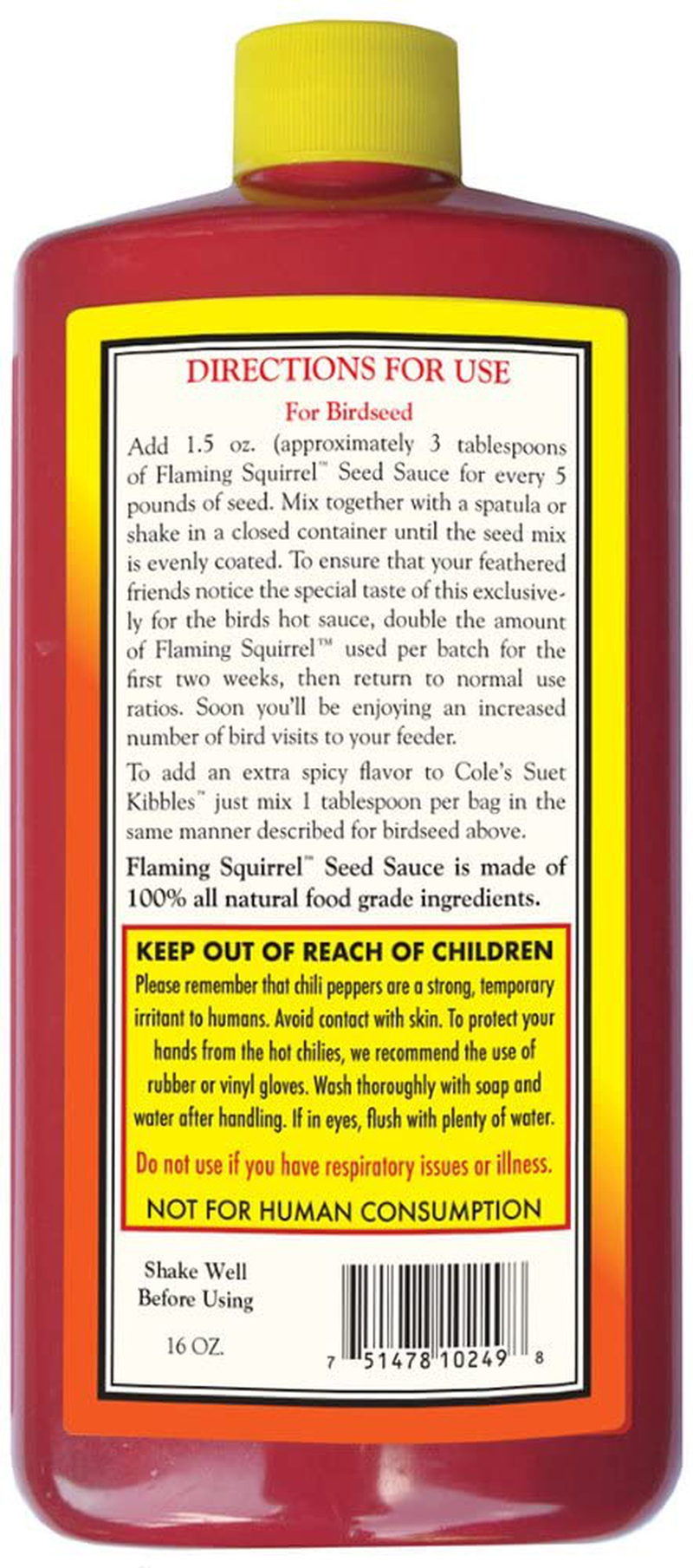 DIRECTIONS FOR USE

For Birdseed

Add 1.5 oz. (approximately 3 tablespoons of Flaming Squirrel™ Seed Sauce for every 5 pounds of seed. Mix together with a spatula or shake in a closed container until the seed mix is evenly coated. To ensure that your feathered friends notice the special taste of this exclusively for the birds hot sauce, double the amount of Flaming Squirrel™ used per batch for the first two weeks, then return to normal use ratios. Soon you'll be enjoying an increased number of bird visits to your feeder.

To add an extra spicy flavor to Cole's Suet Kibbles™ just mix 1 tablespoon per bag in the same manner described for birdseed above.

Flaming Squirrel™ Seed Sauce is made of 100% all natural food grade ingredients.

KEEP OUT OF REACH OF CHILDREN

Please remember that chili peppers are a strong, temporary irritant to humans. Avoid contact with skin. To protect your hands from the hot chilies, we recommend the use of rubber or vinyl gloves. Wash thoroughly with soap and water after handling. If in eyes, flush with plenty of water.

Do not use if you have respiratory issues or illness.

NOT FOR HUMAN CONSUMPTION

Shake Well Before Using

16 OZ.

7 51478 10249 8